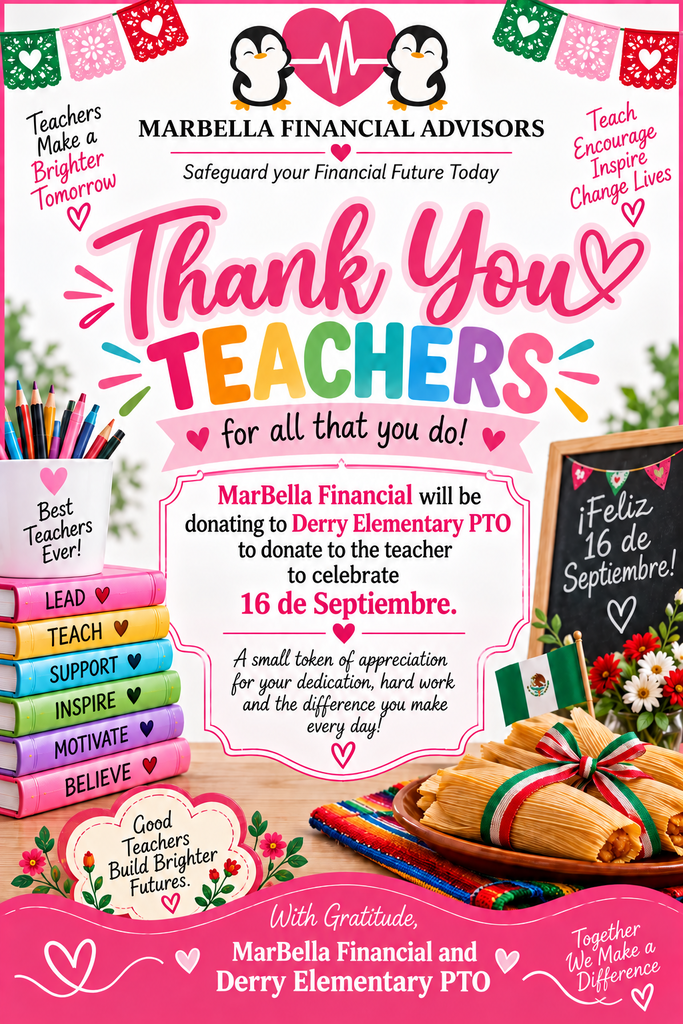 Teachers Make a Brighter Tomorrow

MARBELLA FINANCIAL ADVISORS

Safeguard your Financial Future Today

Teach Encourage Inspire Change Lives

Thank You TEACHERS

for all that you do!

Best Teachers Ever!

LEAD
TEACH
SUPPORT
INSPIRE
MOTIVATE
BELIEVE

MarBella Financial will be donating to Derry Elementary PTO to donate to the teacher to celebrate 16 de Septiembre.

A small token of appreciation for your dedication, hard work and the difference you make every day!

¡Feliz 16 de Septiembre!

Good Teachers Build Brighter Futures.

With Gratitude,
MarBella Financial and Derry Elementary PTO

Together We Make a Difference